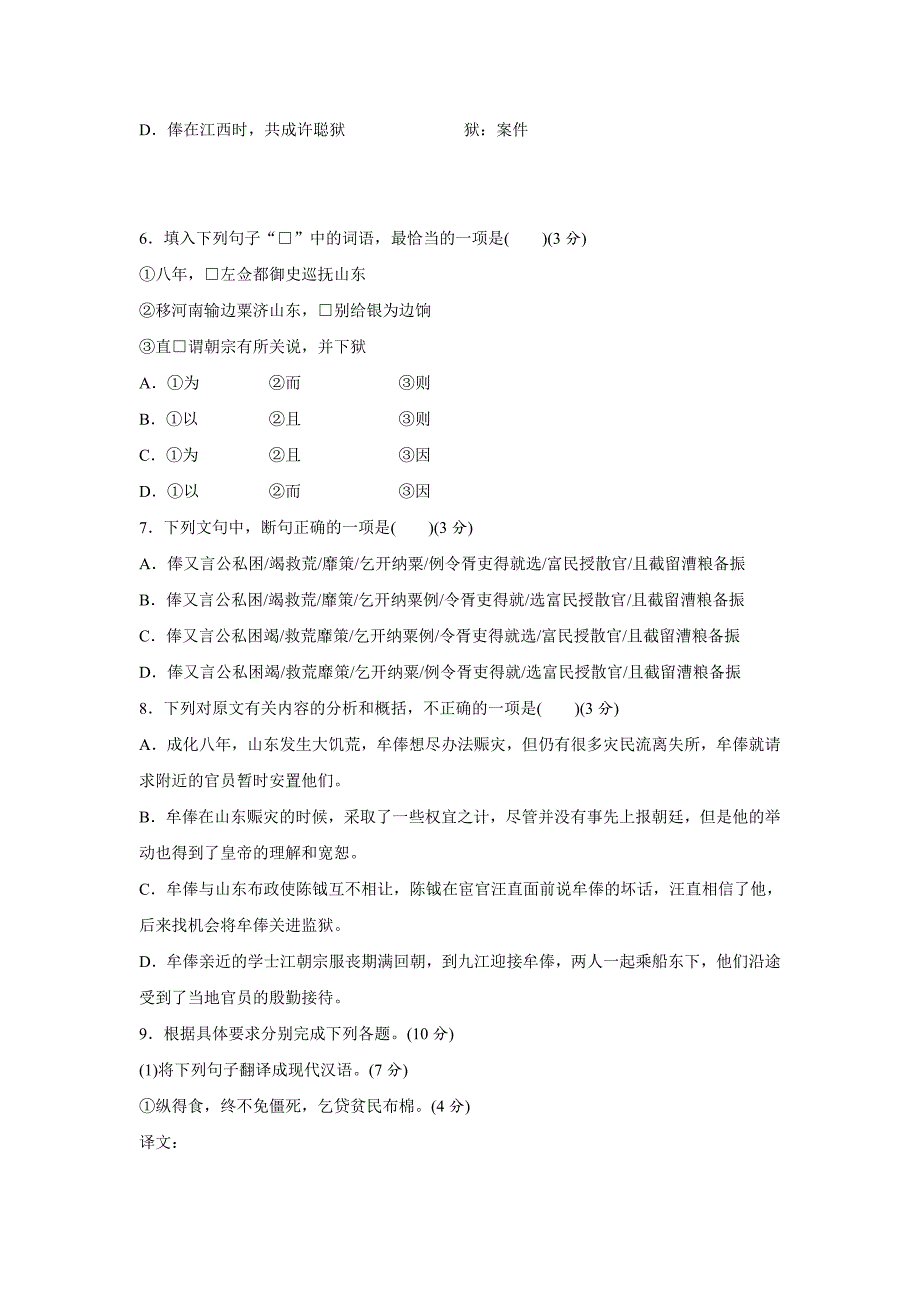 D．俸在江西时，共成许聪狱　　　　狱：案件

6．填入下列句子“□”中的词语，最恰当的一项是(　　)(3 分)

①八年，□左佥都御史巡抚山东

②移河南输边粟济山东，□别给银为边饷

③直□谓朝宗有所关说，并下狱

A．①为　　②而　　③则

B．①以　　②且　　③则

C．①为　　②且　　③因

D．①以　　②而　　③因

7．下列文句中，断句正确的一项是(　　)(3 分)

A．俸又言公私困/竭救荒/靡策/乞开纳粟/例令胥吏得就选/富民授散官/且截留漕粮备振

B．俸又言公私困/竭救荒/靡策/乞开纳粟例/令胥吏得就/选富民授散官/且截留漕粮备振

C．俸又言公私困竭/救荒靡策/乞开纳粟例/令胥吏得就选/富民授散官/且截留漕粮备振

D．俸又言公私困竭/救荒靡策/乞开纳粟/例令胥吏得就/选富民授散官/且截留漕粮备振

8．下列对原文有关内容的分析和概括，不正确的一项是(　　)(3 分)

A．成化八年，山东发生大饥荒，牟俸想尽办法赈灾，但仍有很多灾民流离失所，牟俸就请求附近的官员暂时安置他们。

B．牟俸在山东赈灾的时候，采取了一些权宜之计，尽管并没有事先上报朝廷，但是他的举动也得到了皇帝的理解和宽恕。

C．牟俸与山东布政使陈钺互不相让，陈钺在宦官汪直面前说牟俸的坏话，汪直相信了他，后来找机会将牟俸关进监狱。

D．牟俸亲近的学士江朝宗服丧期满回朝，到九江迎接牟俸，两人一起乘船东下，他们沿途受到了当地官员的殷勤接待。

9．根据具体要求分别完成下列各题。(10 分)

(1)将下列句子翻译成现代汉语。(7 分)

①纵得食，终不免僵死，乞贷贫民布棉。(4 分)

译文：